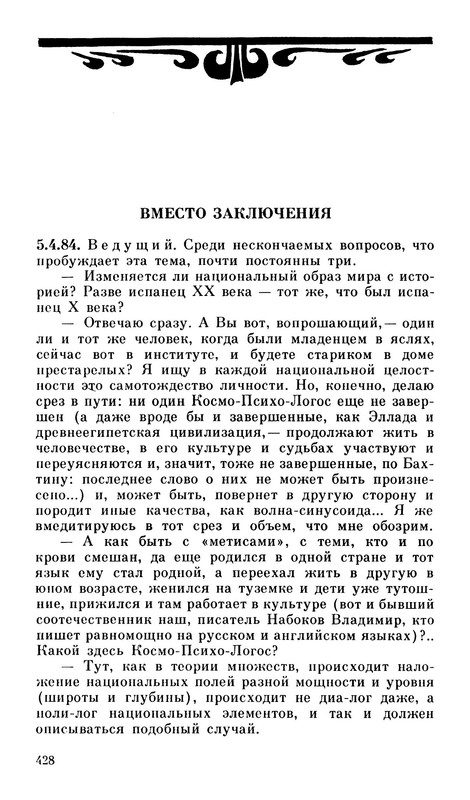 ВМЕСТО ЗАКЛЮЧЕНИЯ

5.4.84. Ведущий. Среди нескончаемых вопросов, что пробуждает эта тема, почти постоянны три.

— Изменяется ли национальный образ мира с историей? Разве испанец XX века — тот же, что был испанец X века?

— Отвечаю сразу. А Вы вот, вопрошающий,— один ли и тот же человек, когда были младенцем в яслях, сейчас вот в институте, и будете стариком в доме престарелых? Я ищу в каждой национальной целостности это самотождество личности. Но, конечно, делаю срез в пути: ни один Космо-Психо-Логос еще не завершен (а даже вроде бы и завершенные, как Эллада и древнеегипетская цивилизация,— продолжают жить в человечестве, в его культуре и судьбах участвуют и переуясняются и, значит, тоже не завершенные, по Бахтину: последнее слово о них не может быть произнесено...) и, может быть, повернет в другую сторону и породит иные качества, как волна-синусоида... Я же вмедитируюсь в тот срез и объем, что мне обозрим.

— А как быть с «метисами», с теми, кто и по крови смешан, да еще родился в одной стране и тот язык ему стал родной, а переехал жить в другую в юном возрасте, женился на туземке и дети уже тутошние, прижился и там работает в культуре (вот и бывший соотечественник наш, писатель Набоков Владимир, кто пишет равномощно на русском и английском языках)?.. Какой здесь Космо-Психо-Логос?

— Тут, как в теории множеств, происходит наложение национальных полей разной мощности и уровня (широты и глубины), происходит не диа-лог даже, а поли-лог национальных элементов, и так и должен описываться подобный случай.

428